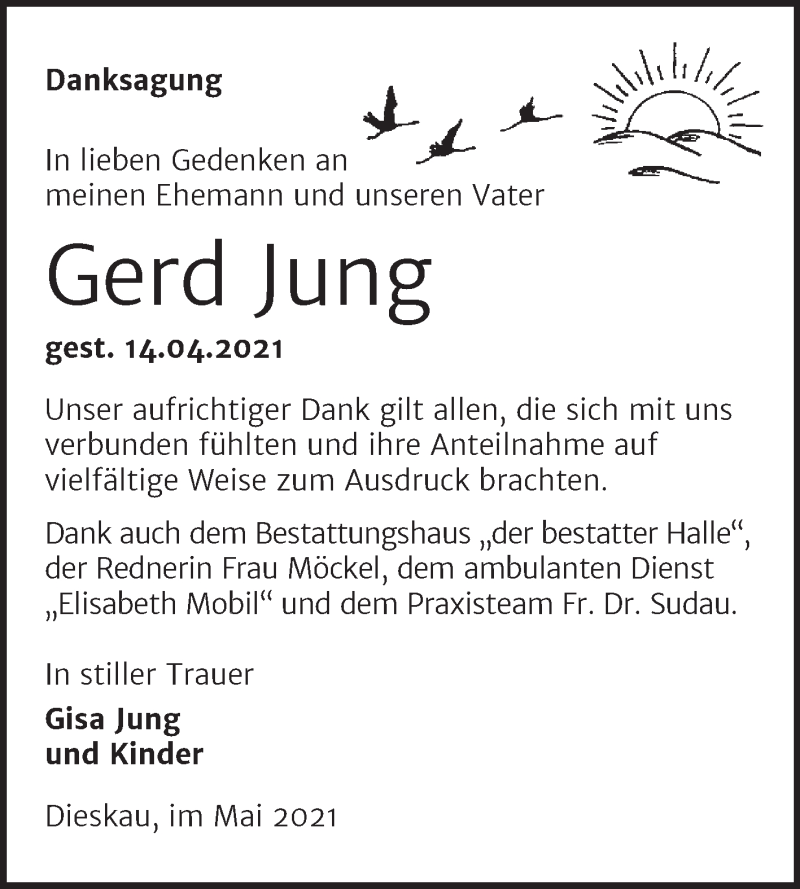 Danksagung

In lieben Gedenken an
meinen Ehemann und unseren Vater

Gerd Jung

gest. 14.04.2021

Unser aufrichtiger Dank gilt allen, die sich mit uns verbunden fühlten und ihre Anteilnahme auf vielfältige Weise zum Ausdruck brachten.

Dank auch dem Bestattungshaus „der bestatter Halle“, der Rednerin Frau Möckel, dem ambulanten Dienst „Elisabeth Mobil“ und dem Praxisteam Fr. Dr. Sudau.

In stiller Trauer

Gisa Jung
und Kinder

Dieskau, im Mai 2021